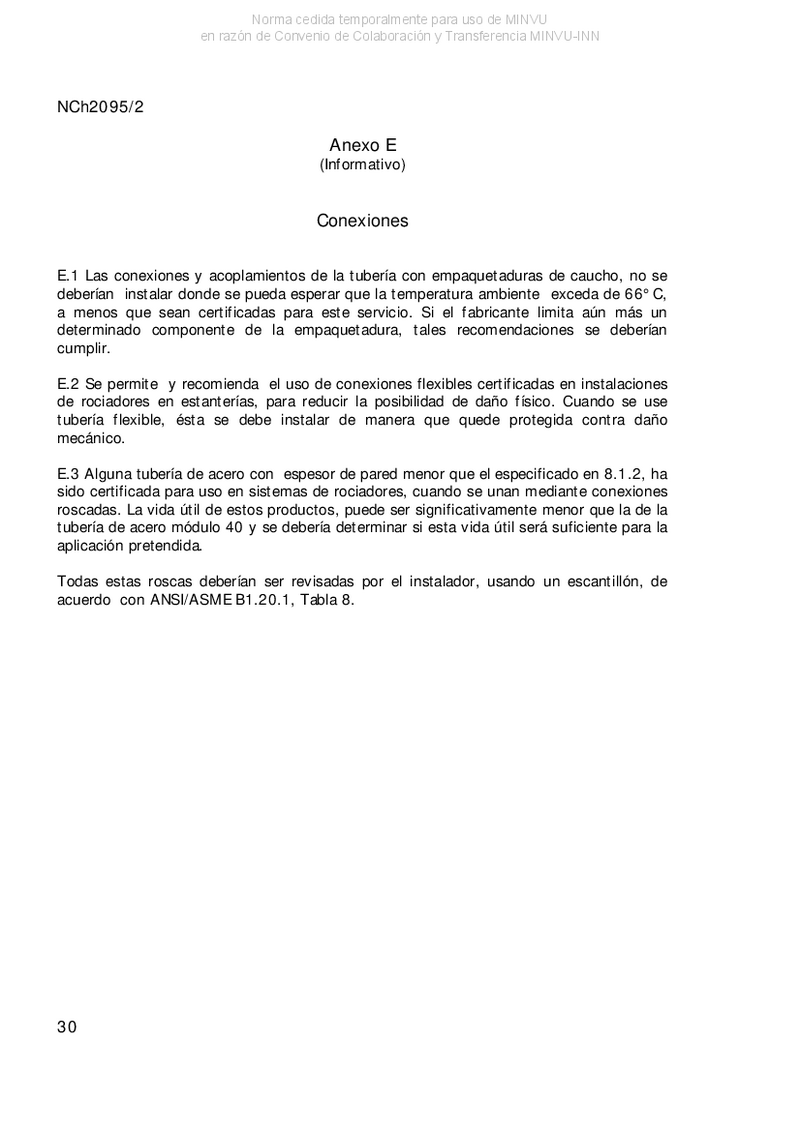 Norma cedida temporalmente para uso de MINVU
en razón de Convenio de Colaboración y Transferencia MINVU-INN

NCh2095/2

Anexo E
(Informativo)

Conexiones

E.1 Las conexiones y acoplamientos de la tubería con empaquetaduras de caucho, no se deberían instalar donde se pueda esperar que la temperatura ambiente exceda de 66° C, a menos que sean certificadas para este servicio. Si el fabricante limita aún más un determinado componente de la empaquetadura, tales recomendaciones se deberían cumplir.

E.2 Se permite y recomienda el uso de conexiones flexibles certificadas en instalaciones de rociadores en estanterías, para reducir la posibilidad de daño físico. Cuando se use tubería flexible, ésta se debe instalar de manera que quede protegida contra daño mecánico.

E.3 Alguna tubería de acero con espesor de pared menor que el especificado en 8.1.2, ha sido certificada para uso en sistemas de rociadores, cuando se unan mediante conexiones roscadas. La vida útil de estos productos, puede ser significativamente menor que la de la tubería de acero módulo 40 y se debería determinar si esta vida útil será suficiente para la aplicación pretendida.

Todas estas roscas deberían ser revisadas por el instalador, usando un escantillón, de acuerdo con ANSI/ASME B1.20.1, Tabla 8.

30